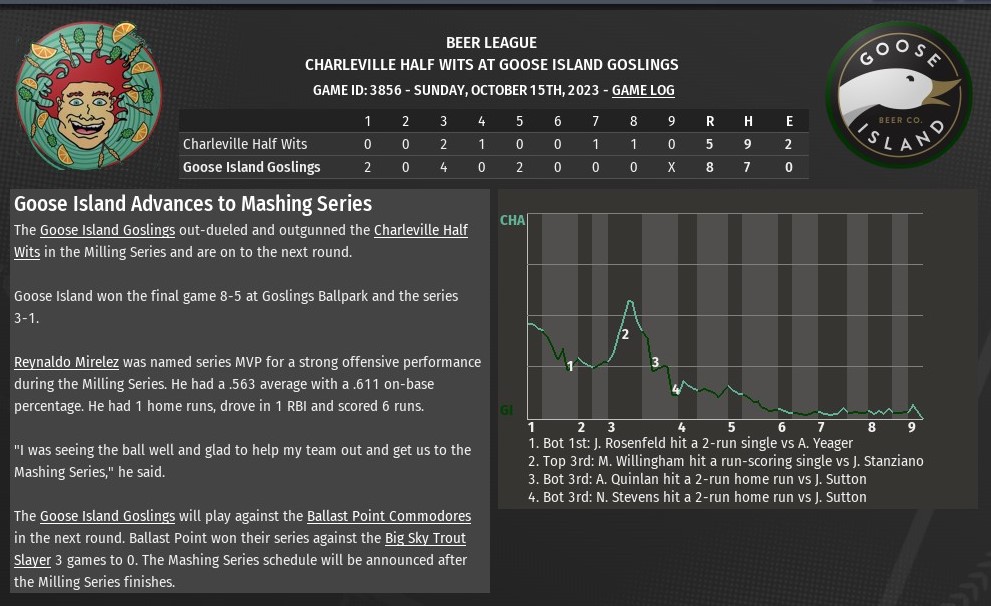 BEER LEAGUE
CHARLEVILLE HALF WITS AT GOOSE ISLAND GOSLINGS
GAME ID: 3856 - SUNDAY, OCTOBER 15TH, 2023 - GAME LOG

GOOSE ISLAND BEER CO.

| | 1 | 2 | 3 | 4 | 5 | 6 | 7 | 8 | 9 | R | H | E |
|---|---|---|---|---|---|---|---|---|---|---|---|---|
| Charleville Half Wits | 0 | 0 | 2 | 1 | 0 | 0 | 1 | 1 | 0 | 5 | 9 | 2 |
| Goose Island Goslings | 2 | 0 | 4 | 0 | 2 | 0 | 0 | 0 | X | 8 | 7 | 0 |

Goose Island Advances to Mashing Series
The Goose Island Goslings out-dueled and outgunned the Charleville Half Wits in the Milling Series and are on to the next round.

Goose Island won the final game 8-5 at Goslings Ballpark and the series 3-1.

Reynaldo Mirelez was named series MVP for a strong offensive performance during the Milling Series. He had a .563 average with a .611 on-base percentage. He had 1 home runs, drove in 1 RBI and scored 6 runs.

"I was seeing the ball well and glad to help my team out and get us to the Mashing Series," he said.

The Goose Island Goslings will play against the Ballast Point Commodores in the next round. Ballast Point won their series against the Big Sky Trout Slayer 3 games to 0. The Mashing Series schedule will be announced after the Milling Series finishes.

CHA
GI
1 2 3 4
1 2 3 4 5 6 7 8 9
1. Bot 1st: J. Rosenfeld hit a 2-run single vs A. Yeager
2. Top 3rd: M. Willingham hit a run-scoring single vs J. Stanziano
3. Bot 3rd: A. Quinlan hit a 2-run home run vs J. Sutton
4. Bot 3rd: N. Stevens hit a 2-run home run vs J. Sutton